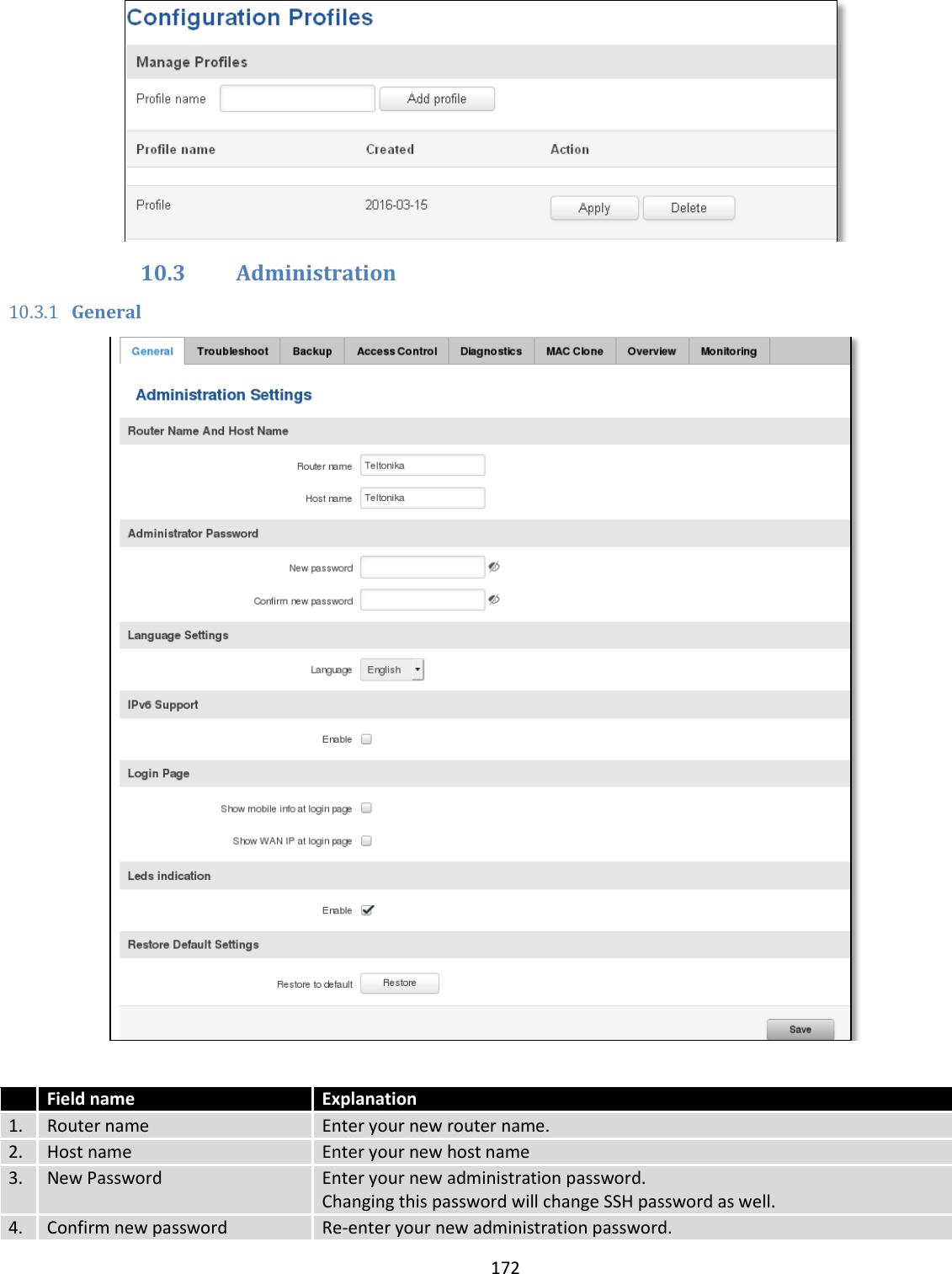 Configuration Profiles

Manage Profiles

Profile name Add profile

| Profile name | Created | Action |
|---|---|---|
| Profile | 2016-03-15 | Apply Delete |

10.3 Administration

10.3.1 General

General Troubleshoot Backup Access Control Diagnostics MAC Clone Overview Monitoring

Administration Settings

Router Name And Host Name

Router name Teltonika

Host name Teltonika

Administrator Password

New password

Confirm new password

Language Settings

Language English

IPv6 Support

Enable

Login Page

Show mobile info at login page

Show WAN IP at login page

Leds indication

Enable

Restore Default Settings

Restore to default Restore

Save

| | Field name | Explanation |
|---|---|---|
| 1. | Router name | Enter your new router name. |
| 2. | Host name | Enter your new host name |
| 3. | New Password | Enter your new administration password. Changing this password will change SSH password as well. |
| 4. | Confirm new password | Re-enter your new administration password. |

172